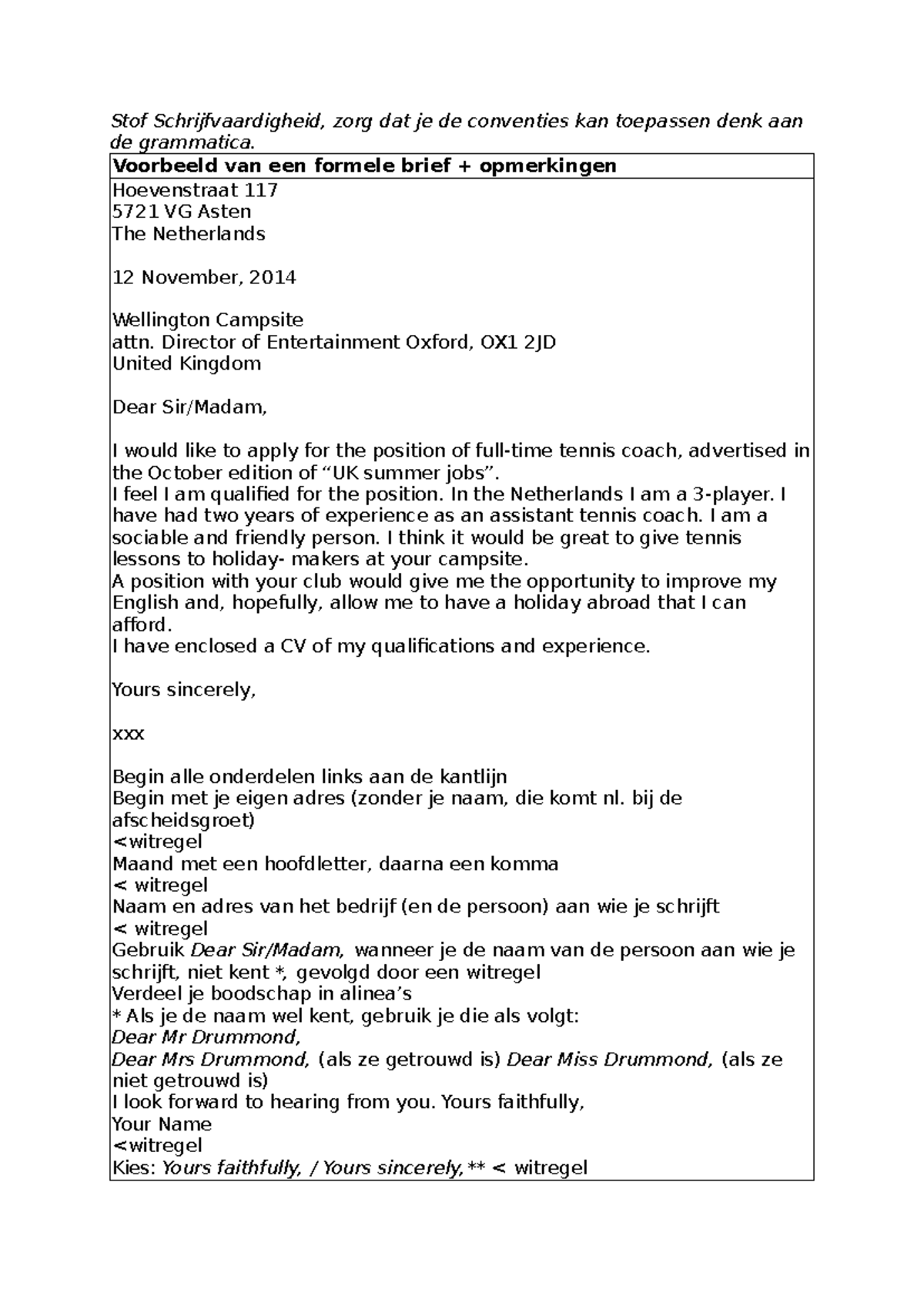 Stof Schrijfvaardigheid, zorg dat je de conventies kan toepassen denk aan de grammatica.

Voorbeeld van een formele brief + opmerkingen

Hoevenstraat 117
5721 VG Asten
The Netherlands

12 November, 2014

Wellington Campsite
attn. Director of Entertainment Oxford, OX1 2JD
United Kingdom

Dear Sir/Madam,

I would like to apply for the position of full-time tennis coach, advertised in the October edition of "UK summer jobs".
I feel I am qualified for the position. In the Netherlands I am a 3-player. I have had two years of experience as an assistant tennis coach. I am a sociable and friendly person. I think it would be great to give tennis lessons to holiday- makers at your campsite.
A position with your club would give me the opportunity to improve my English and, hopefully, allow me to have a holiday abroad that I can afford.
I have enclosed a CV of my qualifications and experience.

Yours sincerely,

xxx

Begin alle onderdelen links aan de kantlijn
Begin met je eigen adres (zonder je naam, die komt nl. bij de afscheidsgroet)
<witregel
Maand met een hoofdletter, daarna een komma
< witregel
Naam en adres van het bedrijf (en de persoon) aan wie je schrijft
< witregel
Gebruik Dear Sir/Madam, wanneer je de naam van de persoon aan wie je schrijft, niet kent *, gevolgd door een witregel
Verdeel je boodschap in alinea's
* Als je de naam wel kent, gebruik je die als volgt:
Dear Mr Drummond,
Dear Mrs Drummond, (als ze getrouwd is) Dear Miss Drummond, (als ze niet getrouwd is)
I look forward to hearing from you. Yours faithfully,
Your Name
<witregel
Kies: Yours faithfully, / Yours sincerely, ** < witregel